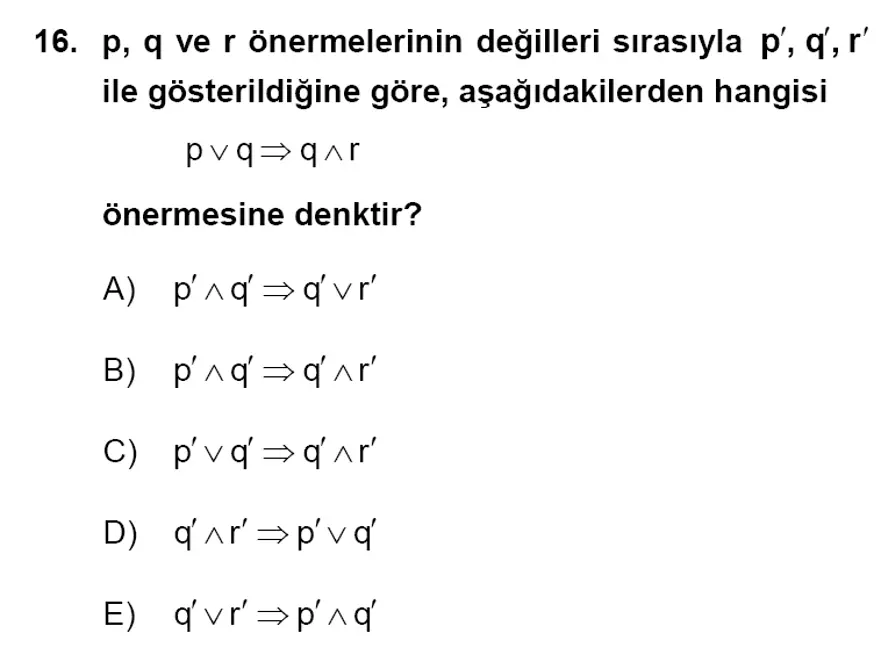 16. p, q ve r önermelerinin değilleri sırasıyla $p'$, $q'$, $r'$ ile gösterildiğine göre, aşağıdakilerden hangisi

$p \vee q \Rightarrow q \wedge r$

önermesine denktir?

A) $p' \wedge q' \Rightarrow q' \vee r'$

B) $p' \wedge q' \Rightarrow q' \wedge r'$

C) $p' \vee q' \Rightarrow q' \wedge r'$

D) $q' \wedge r' \Rightarrow p' \vee q'$

E) $q' \vee r' \Rightarrow p' \wedge q'$